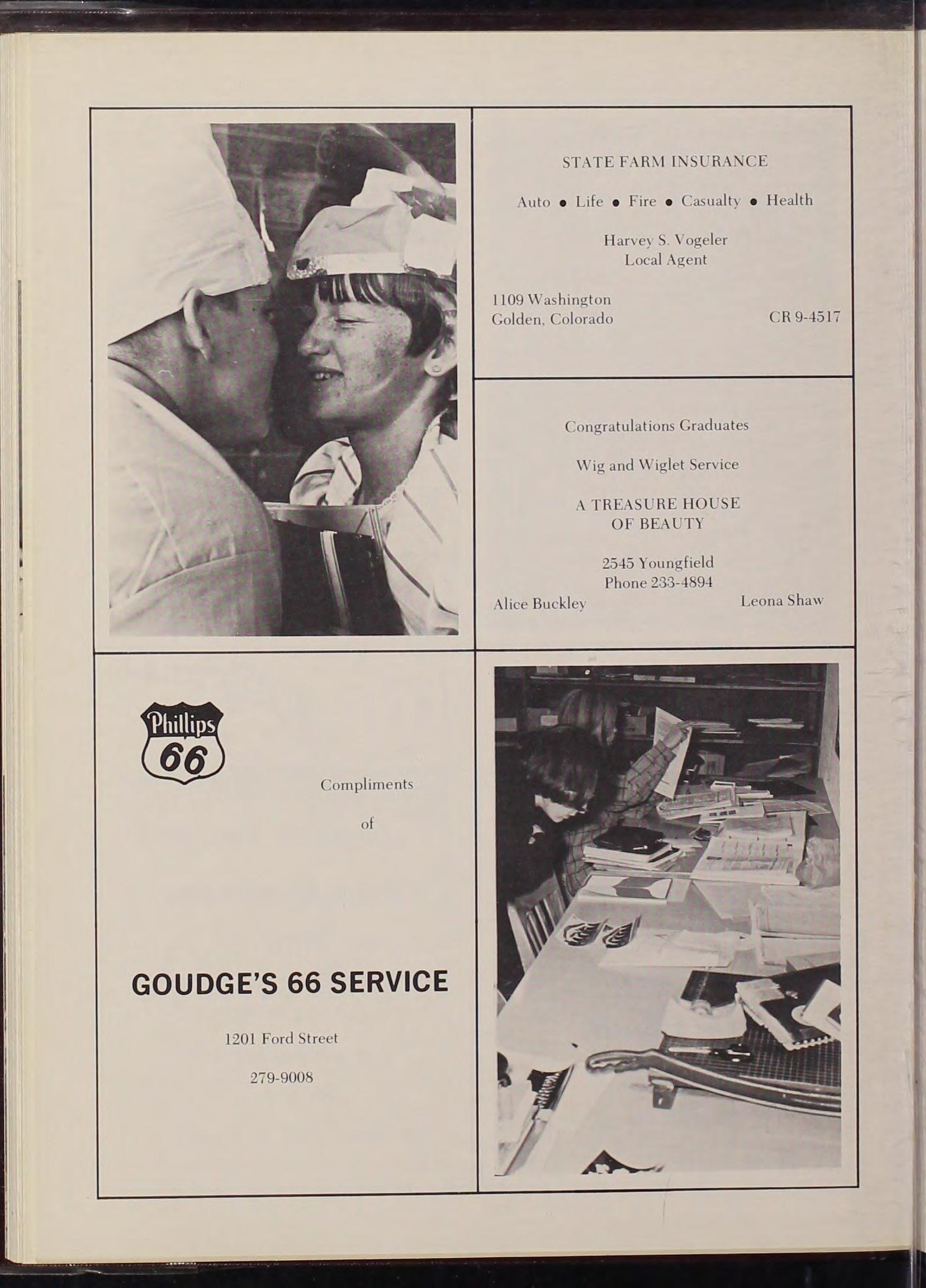 STATE FARM INSURANCE

Auto • Life • Fire • Casualty • Health

Harvey S. Vogeler
Local Agent

1109 Washington
Golden, Colorado

CR 9-4517

Congratulations Graduates

Wig and Wiglet Service

A TREASURE HOUSE
OF BEAUTY

2545 Youngfield
Phone 233-4894

Alice Buckley

Leona Shaw

Phillips 66

Compliments

of

GOUDGE'S 66 SERVICE

1201 Ford Street

279-9008